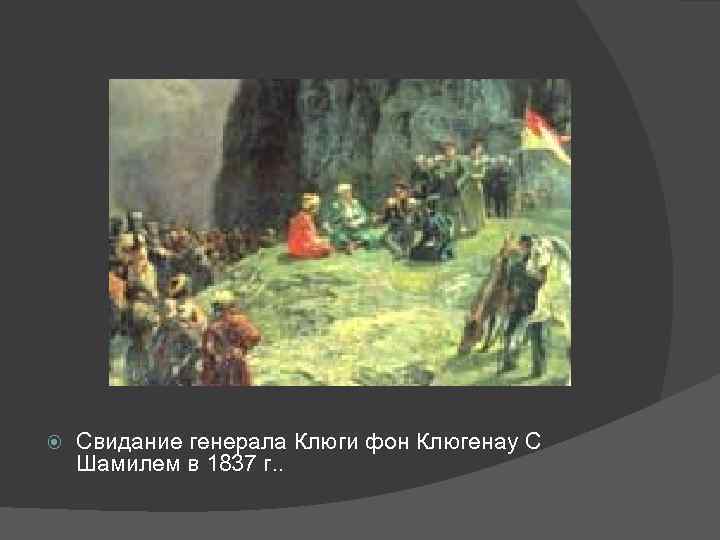 Свидание генерала Клюги фон Клюгенау С Шамилем в 1837 г..